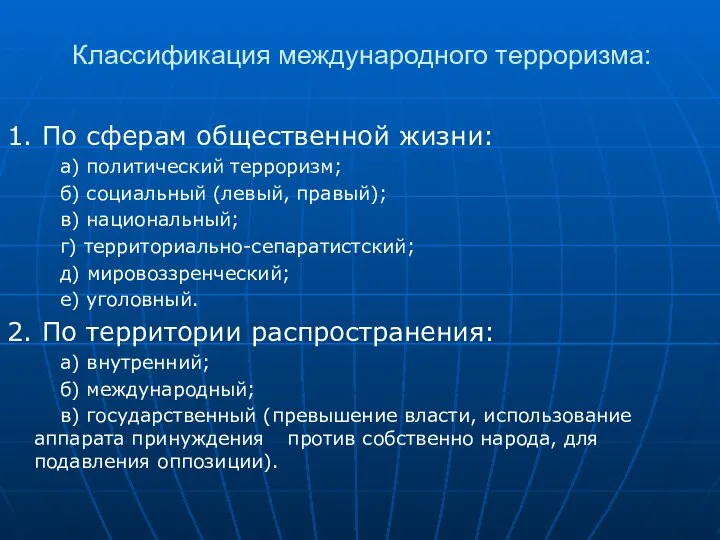 Классификация международного терроризма:

1. По сферам общественной жизни:
а) политический терроризм;
б) социальный (левый, правый);
в) национальный;
г) территориально-сепаратистский;
д) мировоззренческий;
е) уголовный.

2. По территории распространения:
а) внутренний;
б) международный;
в) государственный (превышение власти, использование аппарата принуждения против собственно народа, для подавления оппозиции).